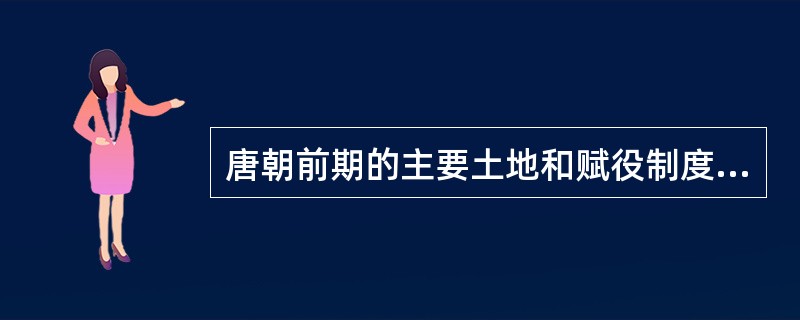 唐朝前期的主要土地和赋役制度...